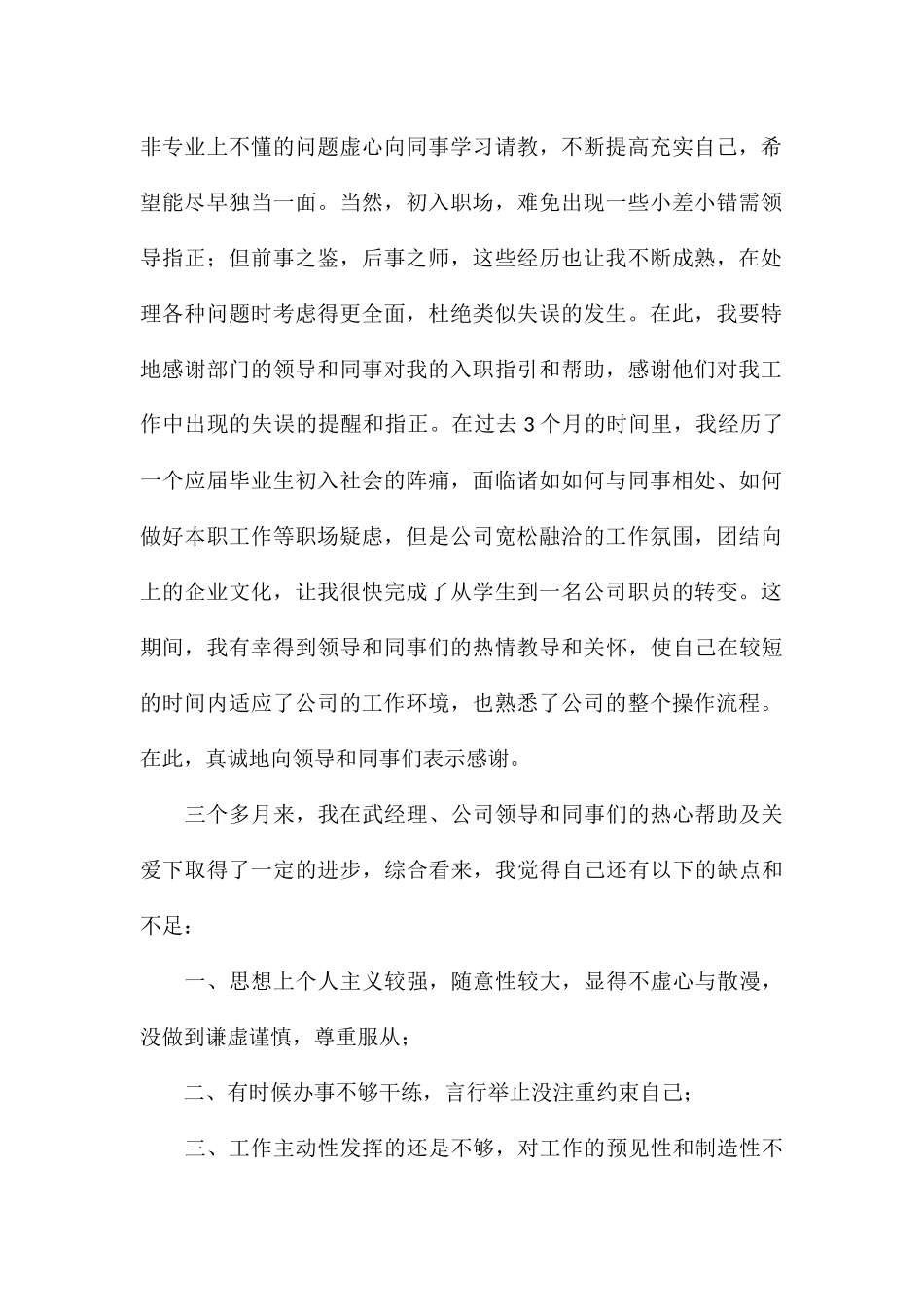 非专业上不懂的问题虚心向同事学习请教，不断提高充实自己，希望能尽早独当一面。当然，初入职场，难免出现一些小差小错需领导指正；但前事之鉴，后事之师，这些经历也让我不断成熟，在处理各种问题时考虑得更全面，杜绝类似失误的发生。在此，我要特地感谢部门的领导和同事对我的入职指引和帮助，感谢他们对我工作中出现的失误的提醒和指正。在过去3个月的时间里，我经历了一个应届毕业生初入社会的阵痛，面临诸如如何与同事相处、如何做好本职工作等职场疑虑，但是公司宽松融洽的工作氛围，团结向上的企业文化，让我很快完成了从学生到一名公司职员的转变。这期间，我有幸得到领导和同事们的热情教导和关怀，使自己在较短的时间内适应了公司的工作环境，也熟悉了公司的整个操作流程。在此，真诚地向领导和同事们表示感谢。

三个多月来，我在武经理、公司领导和同事们的热心帮助及关爱下取得了一定的进步，综合看来，我觉得自己还有以下的缺点和不足：

一、思想上个人主义较强，随意性较大，显得不虚心与散漫，没做到谦虚谨慎，尊重服从；

二、有时候办事不够干练，言行举止没注重约束自己；

三、工作主动性发挥的还是不够，对工作的预见性和制造性不